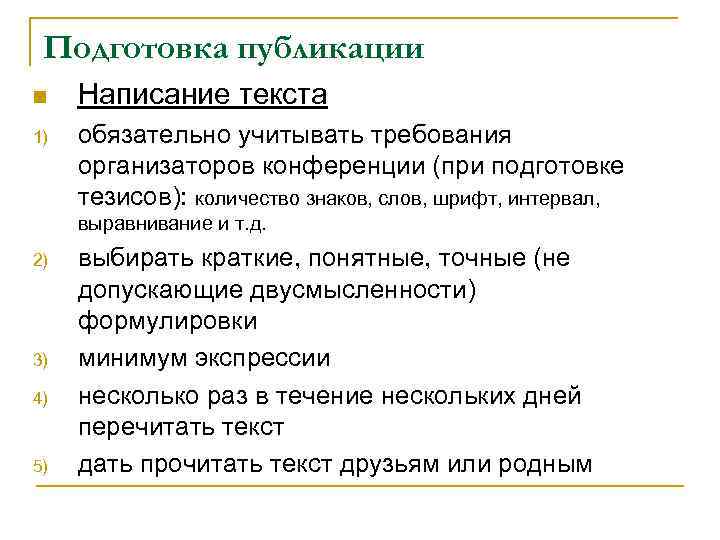 Подготовка публикации

Написание текста

1) обязательно учитывать требования организаторов конференции (при подготовке тезисов): количество знаков, слов, шрифт, интервал, выравнивание и т.д.

2) выбирать краткие, понятные, точные (не допускающие двусмысленности) формулировки

3) минимум экспрессии

4) несколько раз в течение нескольких дней перечитать текст

5) дать прочитать текст друзьям или родным